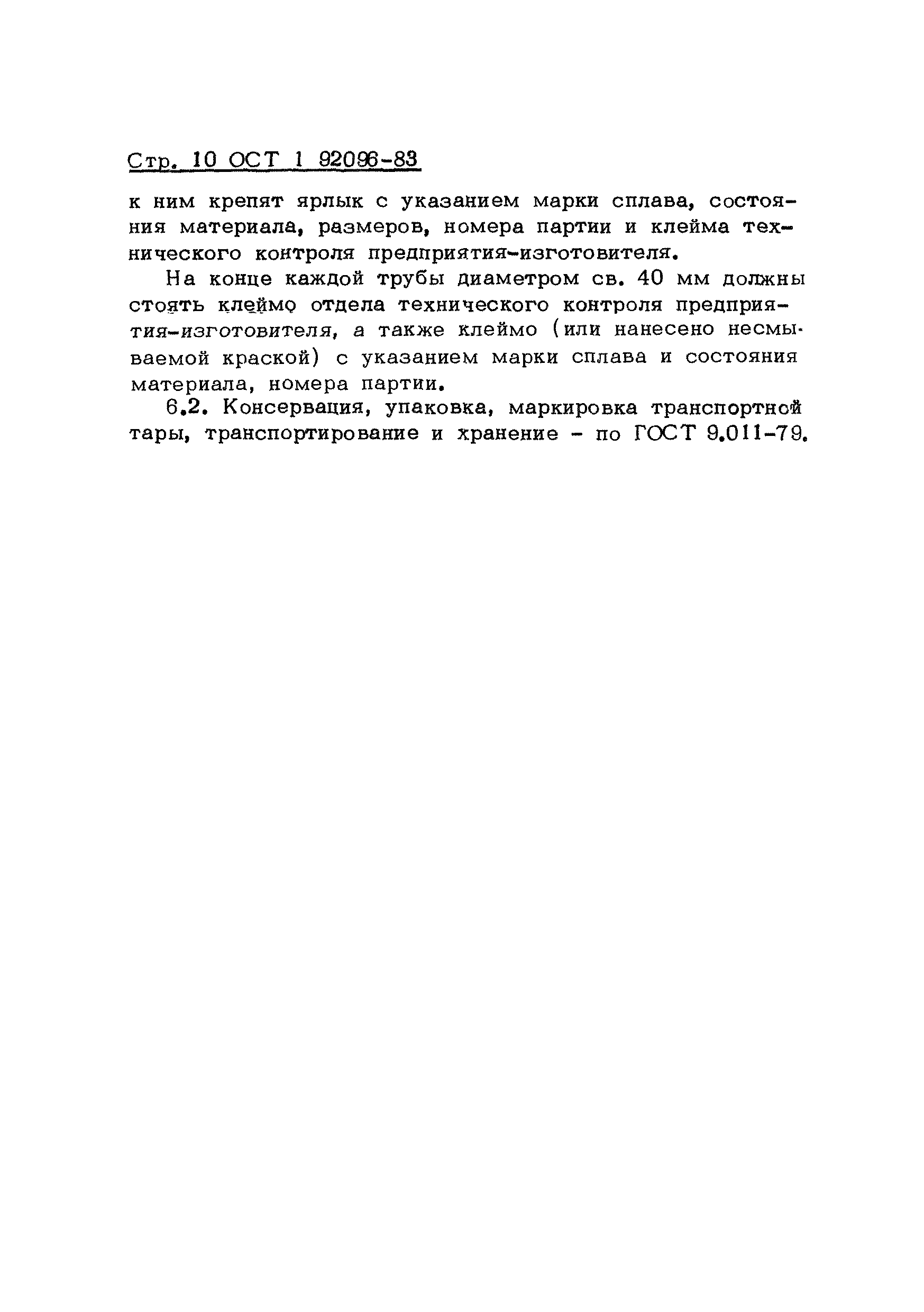 Стр. 10 ОСТ 1 92096-83

к ним крепят ярлык с указанием марки сплава, состояния материала, размеров, номера партии и клейма технического контроля предприятия-изготовителя.

На конце каждой трубы диаметром св. 40 мм должны стоять клеймо отдела технического контроля предприятия-изготовителя, а также клеймо (или нанесено несмываемой краской) с указанием марки сплава и состояния материала, номера партии.

6.2. Консервация, упаковка, маркировка транспортной тары, транспортирование и хранение - по ГОСТ 9.011-79.